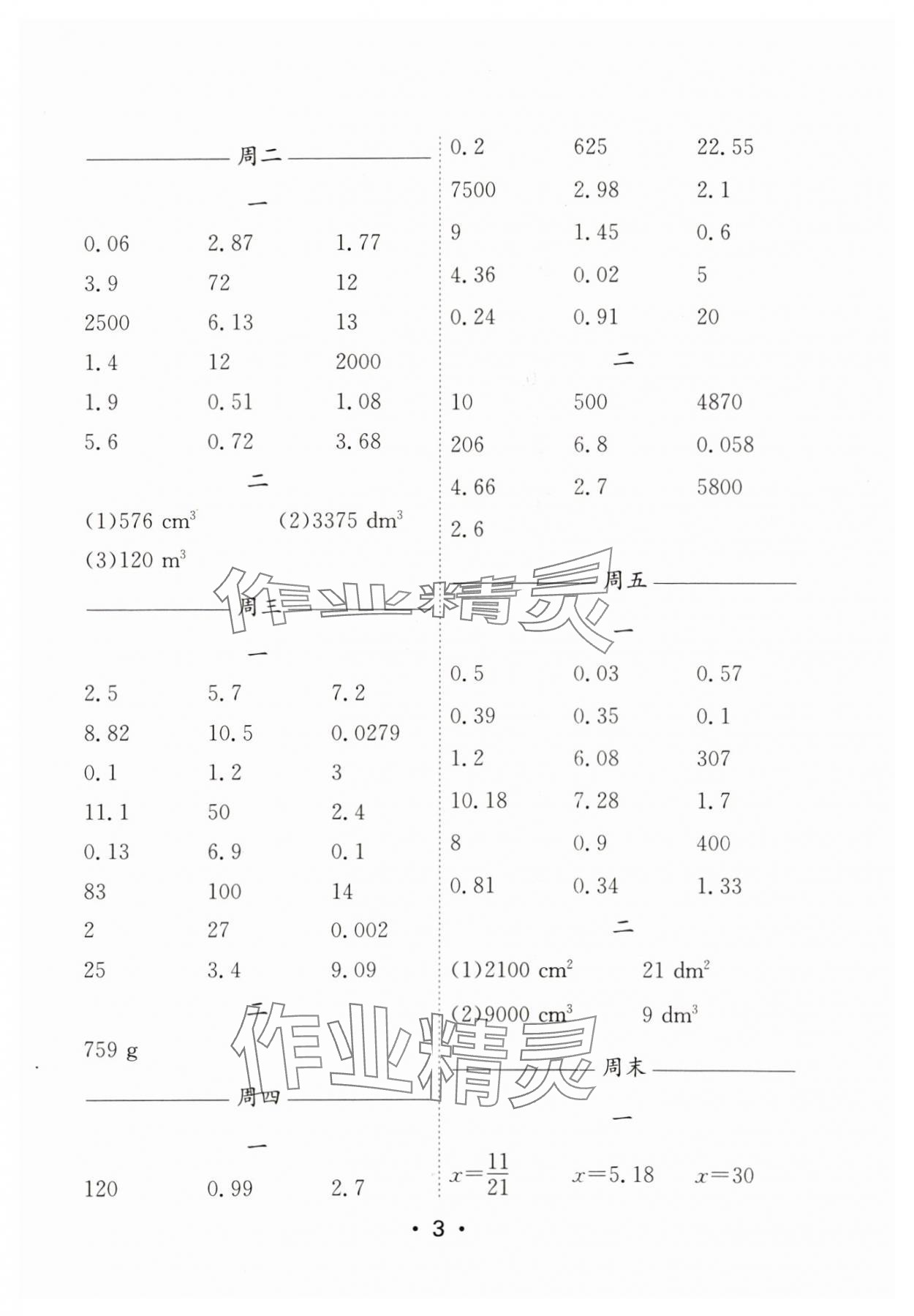 周二

一

0.06　　2.87　　1.77
3.9　　72　　12
2500　　6.13　　13
1.4　　12　　2000
1.9　　0.51　　1.08
5.6　　0.72　　3.68

二

(1)576 $cm^3$　　(2)3375 $dm^3$
(3)120 $m^3$

周三

一

2.5　　5.7　　7.2
8.82　　10.5　　0.0279
0.1　　1.2　　3
11.1　　50　　2.4
0.13　　6.9　　0.1
83　　100　　14
2　　27　　0.002
25　　3.4　　9.09

二

759 g

周四

一

120　　0.99　　2.7
0.2　　625　　22.55
7500　　2.98　　2.1
9　　1.45　　0.6
4.36　　0.02　　5
0.24　　0.91　　20

二

10　　500　　4870
206　　6.8　　0.058
4.66　　2.7　　5800
2.6

周五

一

0.5　　0.03　　0.57
0.39　　0.35　　0.1
1.2　　6.08　　307
10.18　　7.28　　1.7
8　　0.9　　400
0.81　　0.34　　1.33

二

(1)2100 $cm^2$　　21 $dm^2$
(2)9000 $cm^3$　　9 $dm^3$

周末

一

$x=\frac{11}{21}$　　$x=5.18$　　$x=30$

作业精灵

作业精灵

· 3 ·